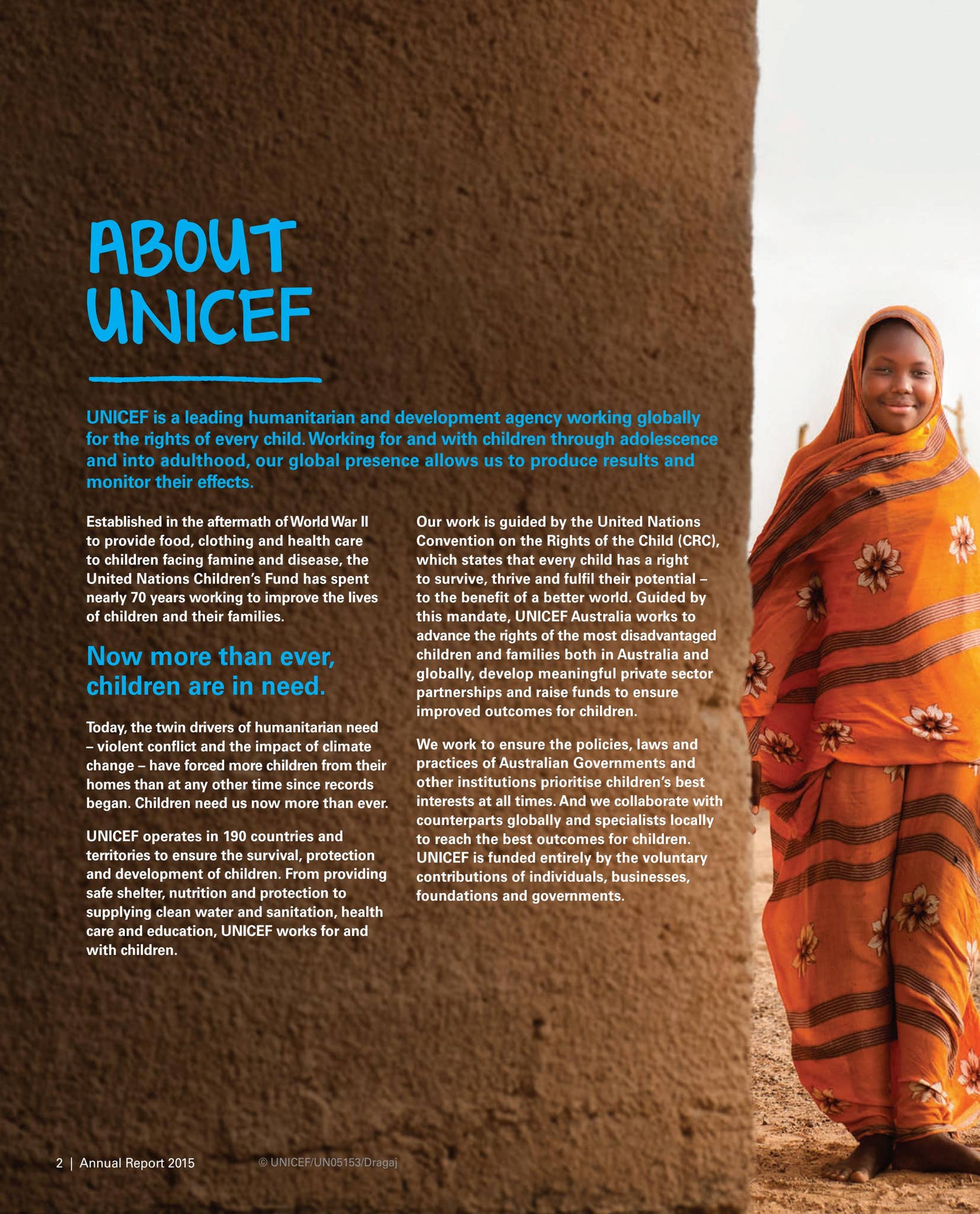 ABOUT UNICEF

UNICEF is a leading humanitarian and development agency working globally for the rights of every child. Working for and with children through adolescence and into adulthood, our global presence allows us to produce results and monitor their effects.

Established in the aftermath of World War II to provide food, clothing and health care to children facing famine and disease, the United Nations Children's Fund has spent nearly 70 years working to improve the lives of children and their families.

Now more than ever, children are in need.

Today, the twin drivers of humanitarian need – violent conflict and the impact of climate change – have forced more children from their homes than at any other time since records began. Children need us now more than ever.

UNICEF operates in 190 countries and territories to ensure the survival, protection and development of children. From providing safe shelter, nutrition and protection to supplying clean water and sanitation, health care and education, UNICEF works for and with children.

Our work is guided by the United Nations Convention on the Rights of the Child (CRC), which states that every child has a right to survive, thrive and fulfil their potential – to the benefit of a better world. Guided by this mandate, UNICEF Australia works to advance the rights of the most disadvantaged children and families both in Australia and globally, develop meaningful private sector partnerships and raise funds to ensure improved outcomes for children.

We work to ensure the policies, laws and practices of Australian Governments and other institutions prioritise children's best interests at all times. And we collaborate with counterparts globally and specialists locally to reach the best outcomes for children. UNICEF is funded entirely by the voluntary contributions of individuals, businesses, foundations and governments.

2 | Annual Report 2015

© UNICEF/UN05153/Dragaj